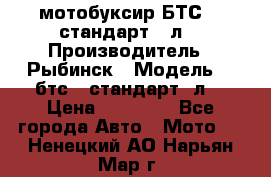 мотобуксир БТС стандарт л Производитель Рыбинск Модель бтс стандарт л Цена Все города Авто Мото Ненецкий АО Нарьян Мар г